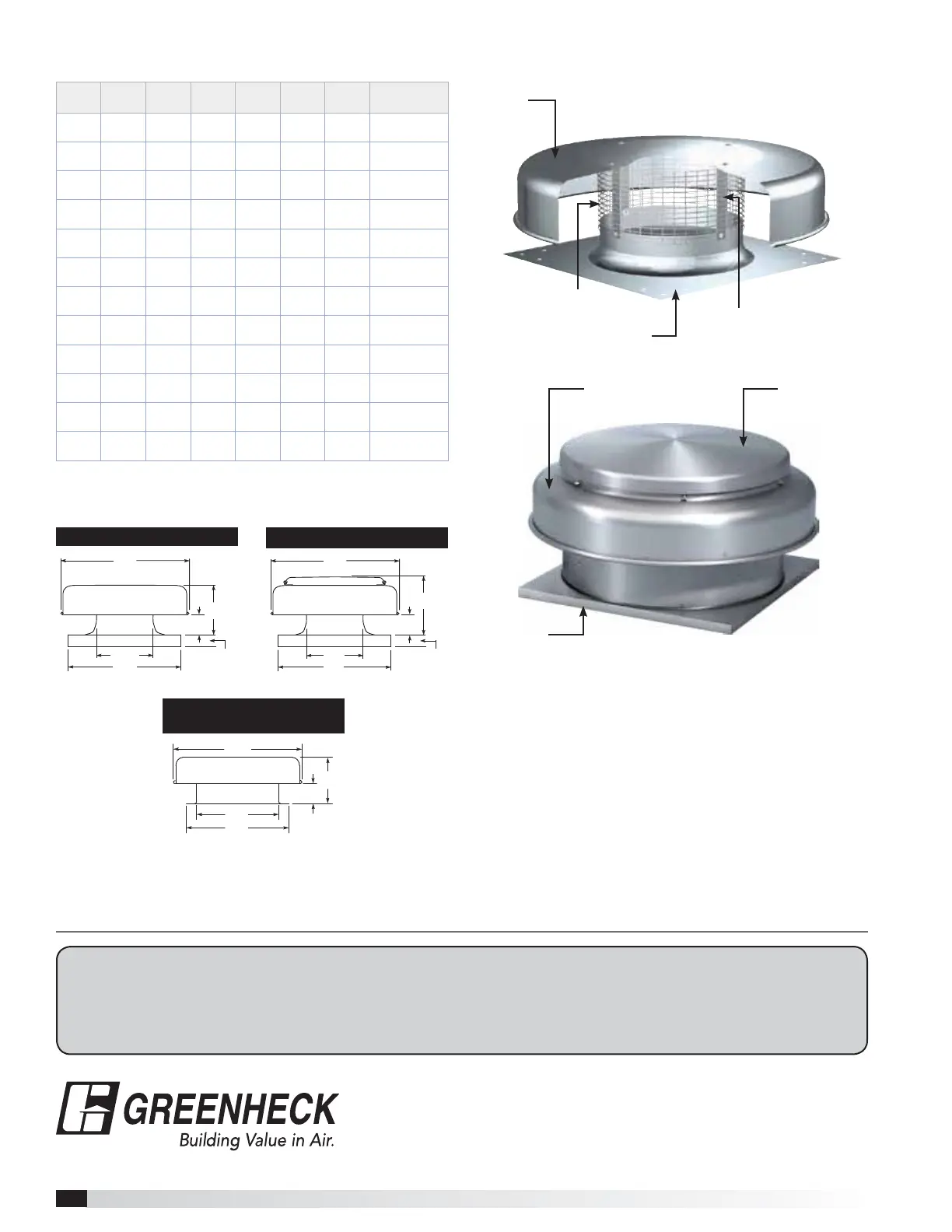 GREENHECK
Building Value in Air.